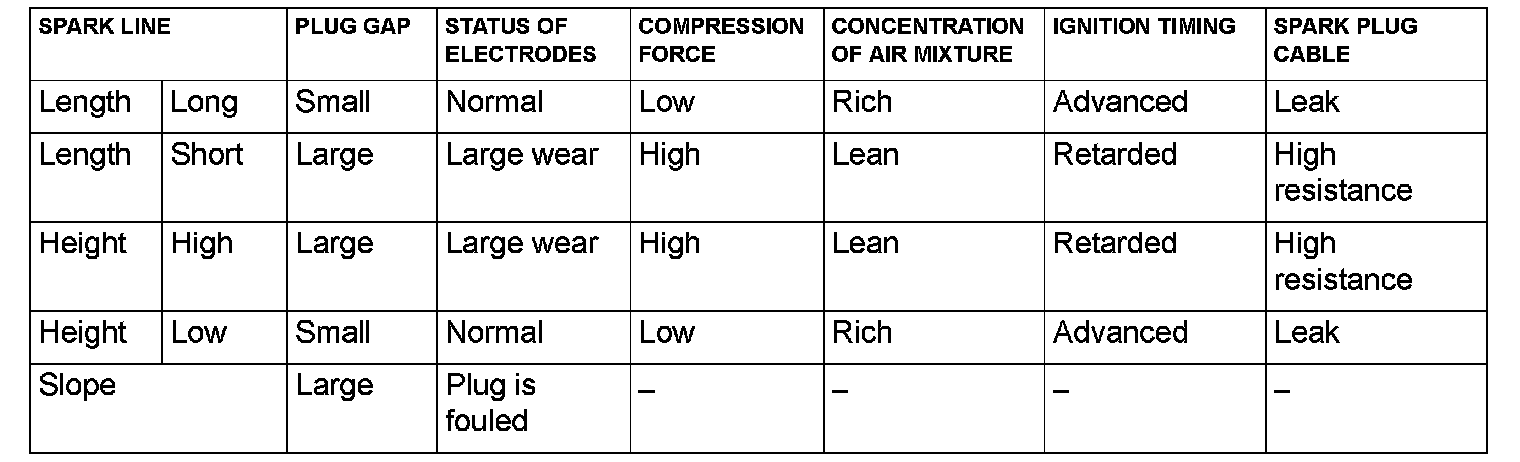 | SPARK LINE |  | PLUG GAP | STATUS OF ELECTRODES | COMPRESSION FORCE | CONCENTRATION OF AIR MIXTURE | IGNITION TIMING | SPARK PLUG CABLE |
|---|---|---|---|---|---|---|---|
| Length | Long | Small | Normal | Low | Rich | Advanced | Leak |
| Length | Short | Large | Large wear | High | Lean | Retarded | High resistance |
| Height | High | Large | Large wear | High | Lean | Retarded | High resistance |
| Height | Low | Small | Normal | Low | Rich | Advanced | Leak |
| Slope |  | Large | Plug is fouled | – | – | – | – |